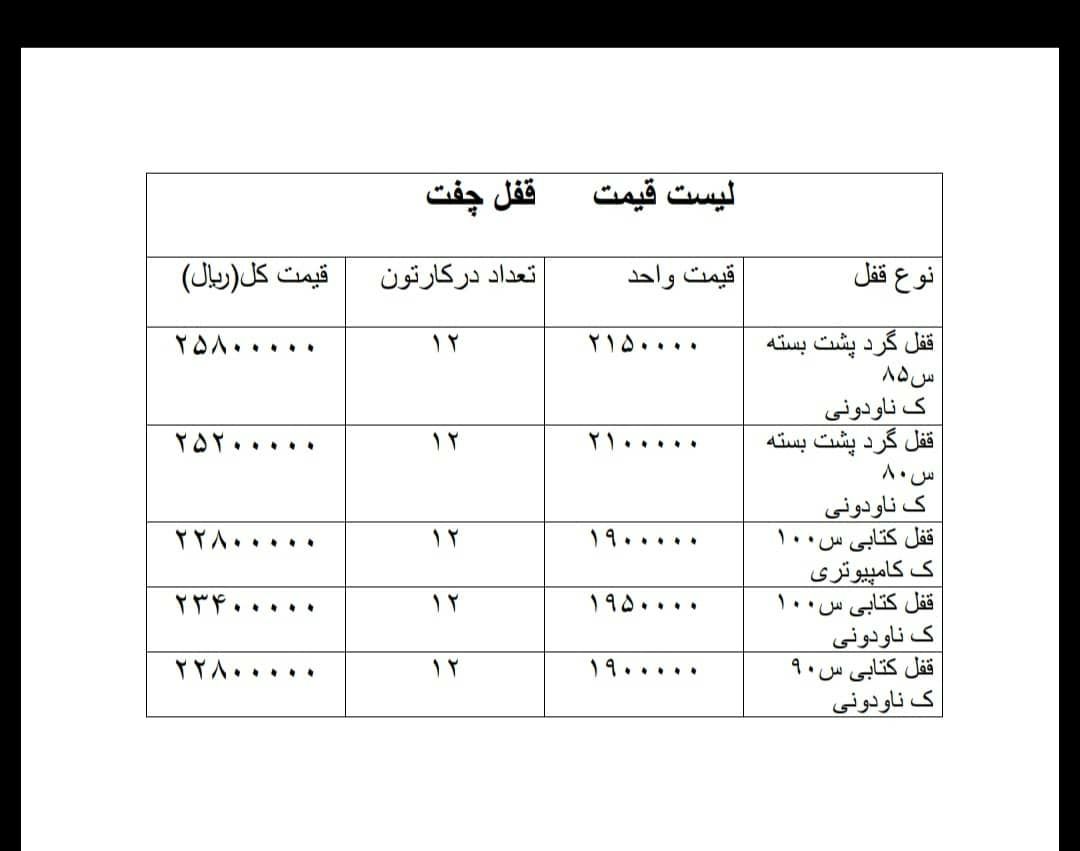 لیست قیمت قفل چفت

| نوع قفل | قیمت واحد | تعداد درکارتون | قیمت کل(ریال) |
|---|---|---|---|
| قفل گرد پشت بسته س۸۵ ک ناودونی | ۲۱۵۰۰۰۰ | ۱۲ | ۲۵۸۰۰۰۰۰ |
| قفل گرد پشت بسته س۸۰ ک ناودونی | ۲۱۰۰۰۰۰ | ۱۲ | ۲۵۲۰۰۰۰۰ |
| قفل کتابی س۱۰۰ ک کامپیوتری | ۱۹۰۰۰۰۰ | ۱۲ | ۲۲۸۰۰۰۰۰ |
| قفل کتابی س۱۰۰ ک ناودونی | ۱۹۵۰۰۰۰ | ۱۲ | ۲۳۴۰۰۰۰۰ |
| قفل کتابی س۹۰ ک ناودونی | ۱۹۰۰۰۰۰ | ۱۲ | ۲۲۸۰۰۰۰۰ |